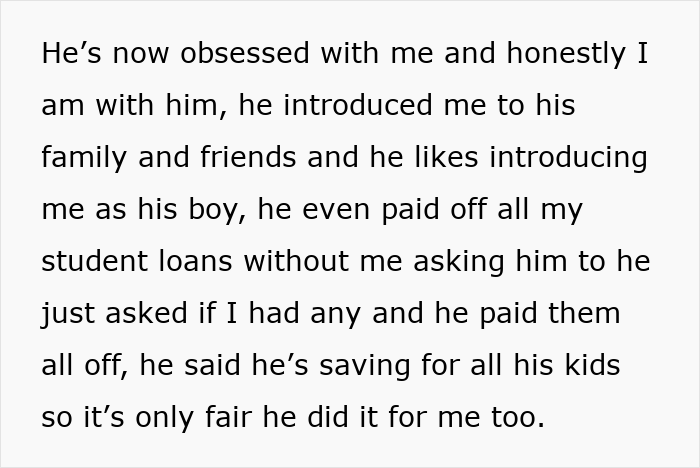 He’s now obsessed with me and honestly I am with him, he introduced me to his family and friends and he likes introducing me as his boy, he even paid off all my student loans without me asking him to he just asked if I had any and he paid them all off, he said he’s saving for all his kids so it’s only fair he did it for me too.